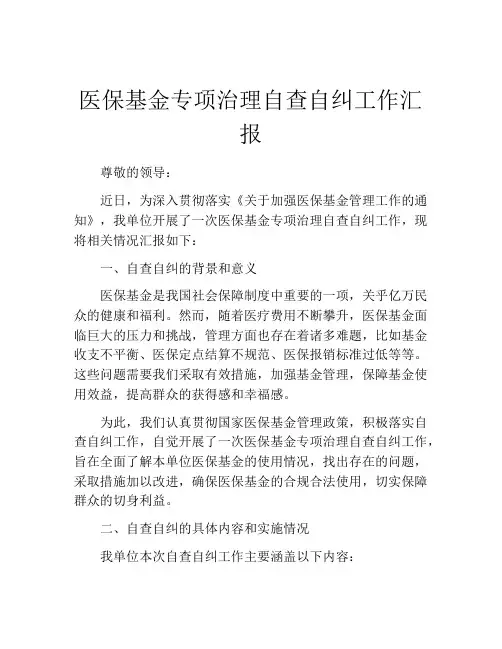 医保基金专项治理自查自纠工作汇报

尊敬的领导：

近日，为深入贯彻落实《关于加强医保基金管理工作的通知》，我单位开展了一次医保基金专项治理自查自纠工作，现将相关情况汇报如下：

一、自查自纠的背景和意义

医保基金是我国社会保障制度中重要的一项，关乎亿万民众的健康和福利。然而，随着医疗费用不断攀升，医保基金面临巨大的压力和挑战，管理方面也存在着诸多难题，比如基金收支不平衡、医保定点结算不规范、医保报销标准过低等等。这些问题需要我们采取有效措施，加强基金管理，保障基金使用效益，提高群众的获得感和幸福感。

为此，我们认真贯彻国家医保基金管理政策，积极落实自查自纠工作，自觉开展了一次医保基金专项治理自查自纠工作，旨在全面了解本单位医保基金的使用情况，找出存在的问题，采取措施加以改进，确保医保基金的合规合法使用，切实保障群众的切身利益。

二、自查自纠的具体内容和实施情况

我单位本次自查自纠工作主要涵盖以下内容：